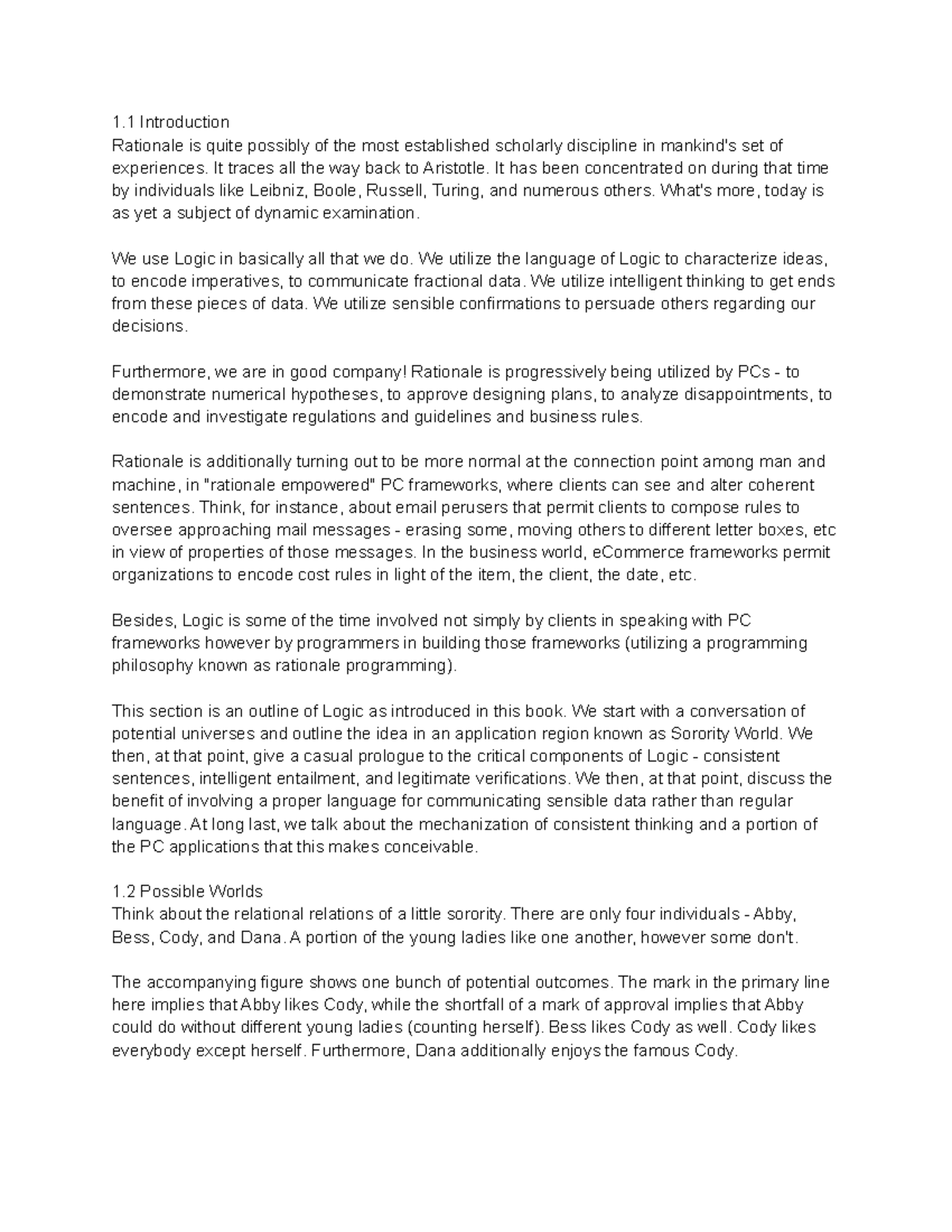 1.1 Introduction
Rationale is quite possibly of the most established scholarly discipline in mankind's set of experiences. It traces all the way back to Aristotle. It has been concentrated on during that time by individuals like Leibniz, Boole, Russell, Turing, and numerous others. What's more, today is as yet a subject of dynamic examination.

We use Logic in basically all that we do. We utilize the language of Logic to characterize ideas, to encode imperatives, to communicate fractional data. We utilize intelligent thinking to get ends from these pieces of data. We utilize sensible confirmations to persuade others regarding our decisions.

Furthermore, we are in good company! Rationale is progressively being utilized by PCs - to demonstrate numerical hypotheses, to approve designing plans, to analyze disappointments, to encode and investigate regulations and guidelines and business rules.

Rationale is additionally turning out to be more normal at the connection point among man and machine, in "rationale empowered" PC frameworks, where clients can see and alter coherent sentences. Think, for instance, about email perusers that permit clients to compose rules to oversee approaching mail messages - erasing some, moving others to different letter boxes, etc in view of properties of those messages. In the business world, eCommerce frameworks permit organizations to encode cost rules in light of the item, the client, the date, etc.

Besides, Logic is some of the time involved not simply by clients in speaking with PC frameworks however by programmers in building those frameworks (utilizing a programming philosophy known as rationale programming).

This section is an outline of Logic as introduced in this book. We start with a conversation of potential universes and outline the idea in an application region known as Sorority World. We then, at that point, give a casual prologue to the critical components of Logic - consistent sentences, intelligent entailment, and legitimate verifications. We then, at that point, discuss the benefit of involving a proper language for communicating sensible data rather than regular language. At long last, we talk about the mechanization of consistent thinking and a portion of the PC applications that this makes conceivable.

1.2 Possible Worlds
Think about the relational relations of a little sorority. There are only four individuals - Abby, Bess, Cody, and Dana. A portion of the young ladies like one another, however some don't.

The accompanying figure shows one bunch of potential outcomes. The mark in the primary line here implies that Abby likes Cody, while the shortfall of a mark of approval implies that Abby could do without different young ladies (counting herself). Bess likes Cody as well. Cody likes everybody except herself. Furthermore, Dana additionally enjoys the famous Cody.